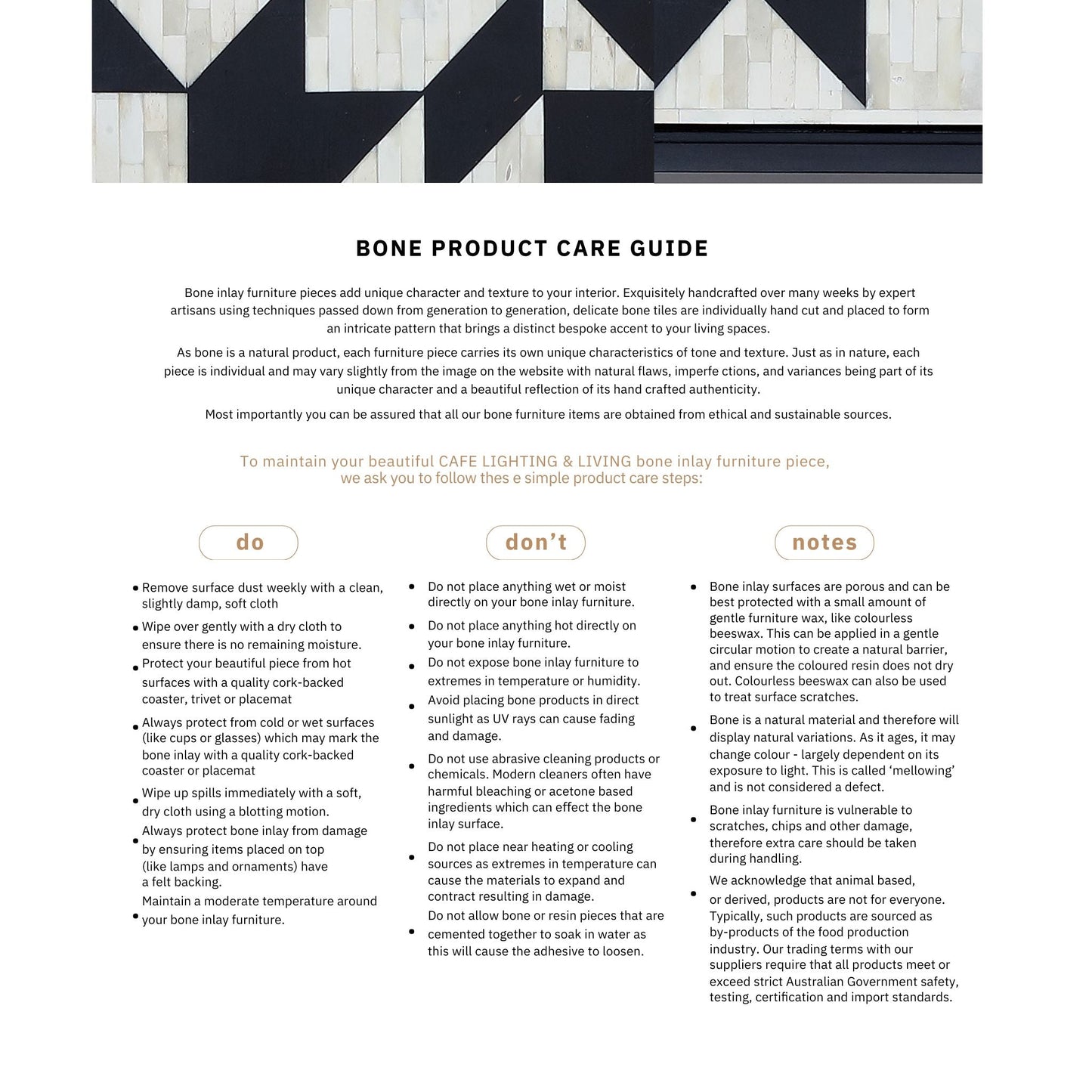 BONE PRODUCT CARE GUIDE

Bone inlay furniture pieces add unique character and texture to your interior. Exquisitely handcrafted over many weeks by expert artisans using techniques passed down from generation to generation, delicate bone tiles are individually hand cut and placed to form an intricate pattern that brings a distinct bespoke accent to your living spaces.

As bone is a natural product, each furniture piece carries its own unique characteristics of tone and texture. Just as in nature, each piece is individual and may vary slightly from the image on the website with natural flaws, imperfe ctions, and variances being part of its unique character and a beautiful reflection of its hand crafted authenticity.

Most importantly you can be assured that all our bone furniture items are obtained from ethical and sustainable sources.

To maintain your beautiful CAFE LIGHTING & LIVING bone inlay furniture piece, we ask you to follow thes e simple product care steps:

do

• Remove surface dust weekly with a clean, slightly damp, soft cloth
• Wipe over gently with a dry cloth to ensure there is no remaining moisture.
• Protect your beautiful piece from hot surfaces with a quality cork-backed coaster, trivet or placemat
• Always protect from cold or wet surfaces (like cups or glasses) which may mark the bone inlay with a quality cork-backed coaster or placemat
• Wipe up spills immediately with a soft, dry cloth using a blotting motion.
• Always protect bone inlay from damage by ensuring items placed on top (like lamps and ornaments) have a felt backing.
• Maintain a moderate temperature around your bone inlay furniture.

don't

• Do not place anything wet or moist directly on your bone inlay furniture.
• Do not place anything hot directly on your bone inlay furniture.
• Do not expose bone inlay furniture to extremes in temperature or humidity.
• Avoid placing bone products in direct sunlight as UV rays can cause fading and damage.
• Do not use abrasive cleaning products or chemicals. Modern cleaners often have harmful bleaching or acetone based ingredients which can effect the bone inlay surface.
• Do not place near heating or cooling sources as extremes in temperature can cause the materials to expand and contract resulting in damage.
• Do not allow bone or resin pieces that are cemented together to soak in water as this will cause the adhesive to loosen.

notes

• Bone inlay surfaces are porous and can be best protected with a small amount of gentle furniture wax, like colourless beeswax. This can be applied in a gentle circular motion to create a natural barrier, and ensure the coloured resin does not dry out. Colourless beeswax can also be used to treat surface scratches.
• Bone is a natural material and therefore will display natural variations. As it ages, it may change colour - largely dependent on its exposure to light. This is called 'mellowing' and is not considered a defect.
• Bone inlay furniture is vulnerable to scratches, chips and other damage, therefore extra care should be taken during handling.
• We acknowledge that animal based, or derived, products are not for everyone. Typically, such products are sourced as by-products of the food production industry. Our trading terms with our suppliers require that all products meet or exceed strict Australian Government safety, testing, certification and import standards.